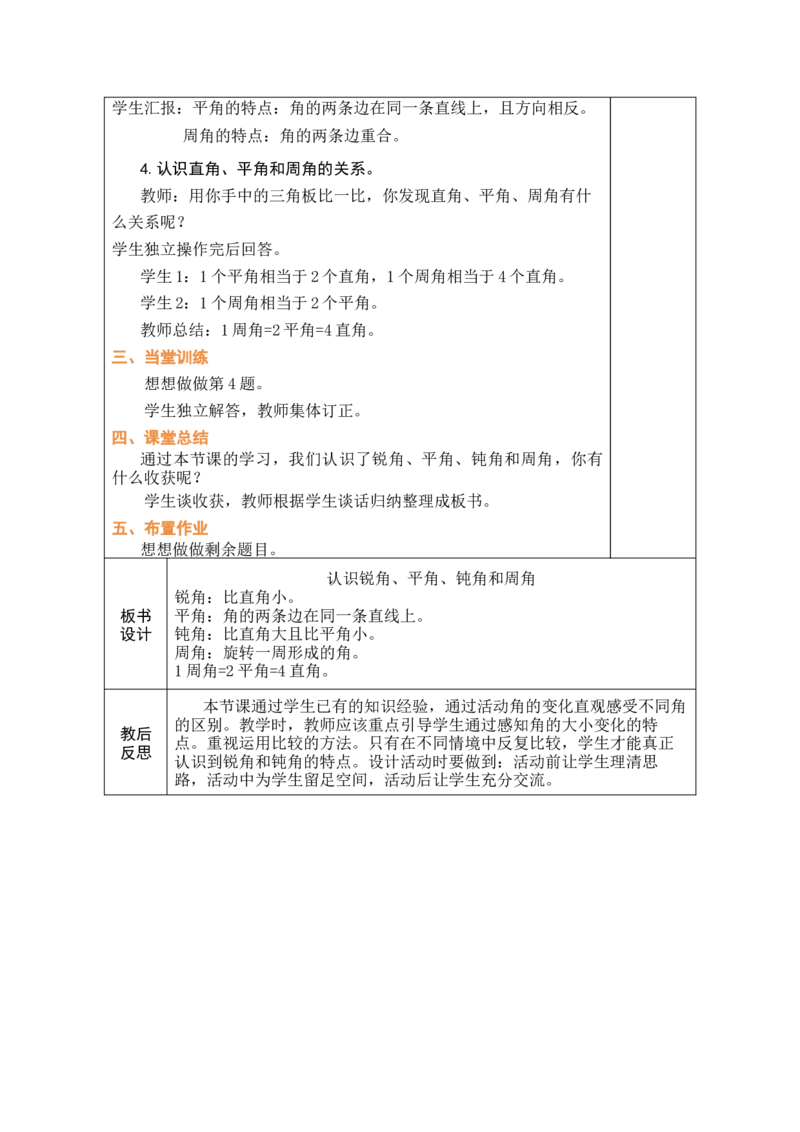 学生汇报：平角的特点：角的两条边在同一条直线上，且方向相反。

周角的特点：角的两条边重合。

4.认识直角、平角和周角的关系。

教师：用你手中的三角板比一比，你发现直角、平角、周角有什么关系呢？

学生独立操作完后回答。

学生1：1个平角相当于2个直角，1个周角相当于4个直角。

学生2：1个周角相当于2个平角。

教师总结：1周角=2平角=4直角。

三、当堂训练

想想做做第4题。

学生独立解答，教师集体订正。

四、课堂总结

通过本节课的学习，我们认识了锐角、平角、钝角和周角，你有什么收获呢？

学生谈收获，教师根据学生谈话归纳整理成板书。

五、布置作业

想想做做剩余题目。

板书设计

认识锐角、平角、钝角和周角

锐角：比直角小。
平角：角的两条边在同一条直线上。
钝角：比直角大且比平角小。
周角：旋转一周形成的角。
1周角=2平角=4直角。

教后反思

本节课通过学生已有的知识经验，通过活动角的变化直观感受不同角的区别。教学时，教师应该重点引导学生通过感知角的大小变化的特点。重视运用比较的方法。只有在不同情境中反复比较，学生才能真正认识到锐角和钝角的特点。设计活动时要做到：活动前让学生理清思路，活动中为学生留足空间，活动后让学生充分交流。